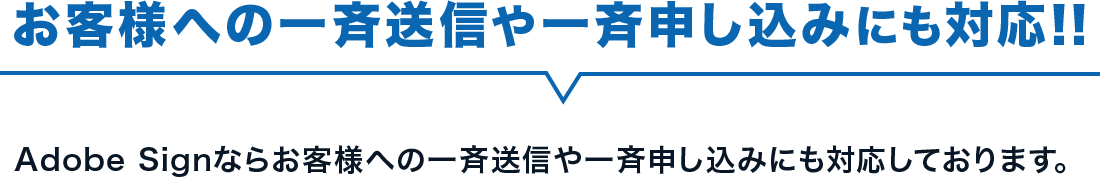 お客様への一斉送信や一斉申し込みにも対応!!

Adobe Signならお客様への一斉送信や一斉申し込みにも対応しております。